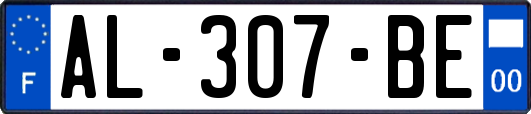 F
AL-307-BE
00